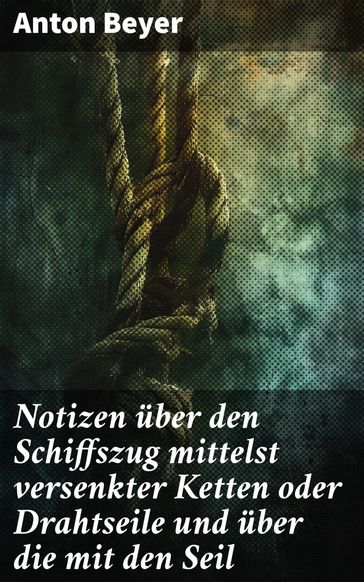 Anton Beyer

Notizen über den Schiffszug mittelst versenkter Ketten oder Drahtseile und über die mit den Seil